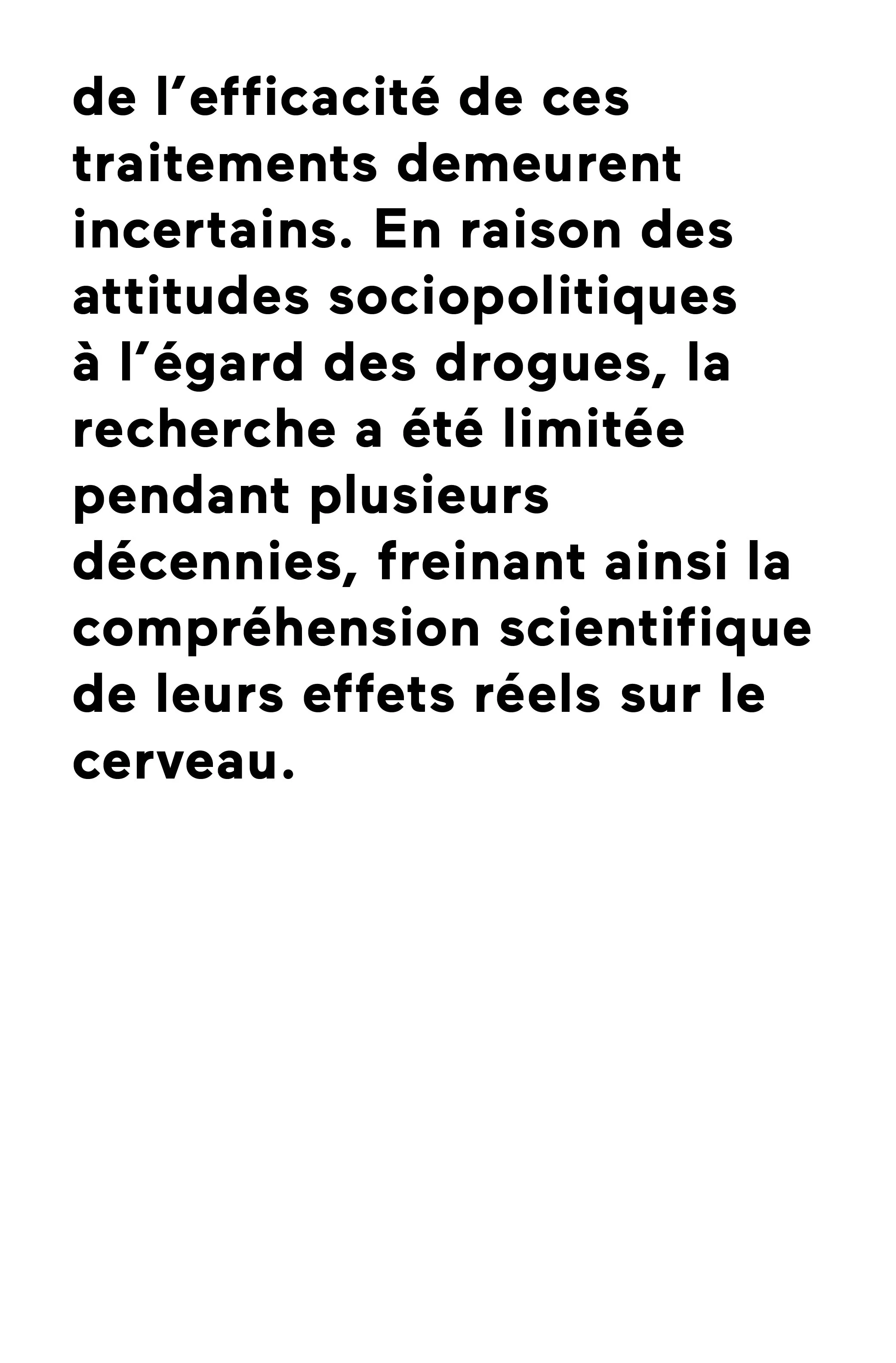 de l’efficacité de ces traitements demeurent incertains. En raison des attitudes sociopolitiques à l’égard des drogues, la recherche a été limitée pendant plusieurs décennies, freinant ainsi la compréhension scientifique de leurs effets réels sur le cerveau.